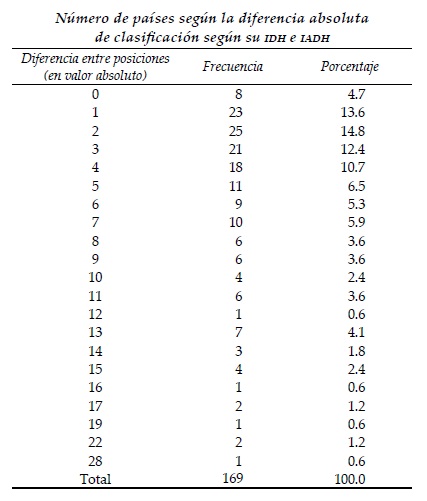 Número de países según la diferencia absoluta de clasificación según su IDH e IADH

| Diferencia entre posiciones (en valor absoluto) | Frecuencia | Porcentaje |
|---|---|---|
| 0 | 8 | 4.7 |
| 1 | 23 | 13.6 |
| 2 | 25 | 14.8 |
| 3 | 21 | 12.4 |
| 4 | 18 | 10.7 |
| 5 | 11 | 6.5 |
| 6 | 9 | 5.3 |
| 7 | 10 | 5.9 |
| 8 | 6 | 3.6 |
| 9 | 6 | 3.6 |
| 10 | 4 | 2.4 |
| 11 | 6 | 3.6 |
| 12 | 1 | 0.6 |
| 13 | 7 | 4.1 |
| 14 | 3 | 1.8 |
| 15 | 4 | 2.4 |
| 16 | 1 | 0.6 |
| 17 | 2 | 1.2 |
| 19 | 1 | 0.6 |
| 22 | 2 | 1.2 |
| 28 | 1 | 0.6 |
| Total | 169 | 100.0 |